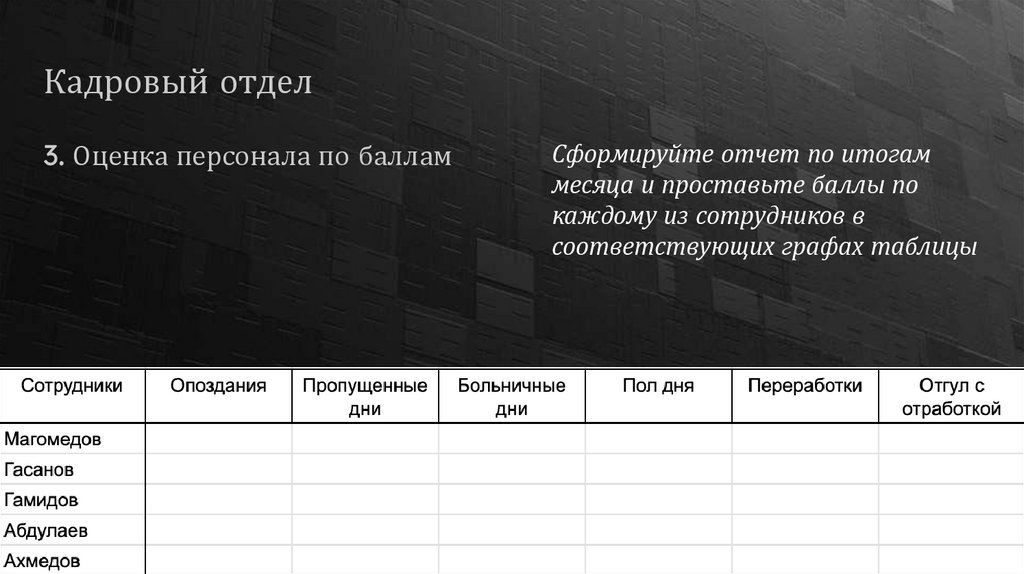 Кадровый отдел

3. Оценка персонала по баллам

Сформируйте отчет по итогам месяца и проставьте баллы по каждому из сотрудников в соответствующих графах таблицы

| Сотрудники | Опоздания | Пропущенные дни | Больничные дни | Пол дня | Переработки | Отгул с отработкой |
|---|---|---|---|---|---|---|
| Магомедов | | | | | | |
| Гасанов | | | | | | |
| Гамидов | | | | | | |
| Абдулаев | | | | | | |
| Ахмедов | | | | | | |